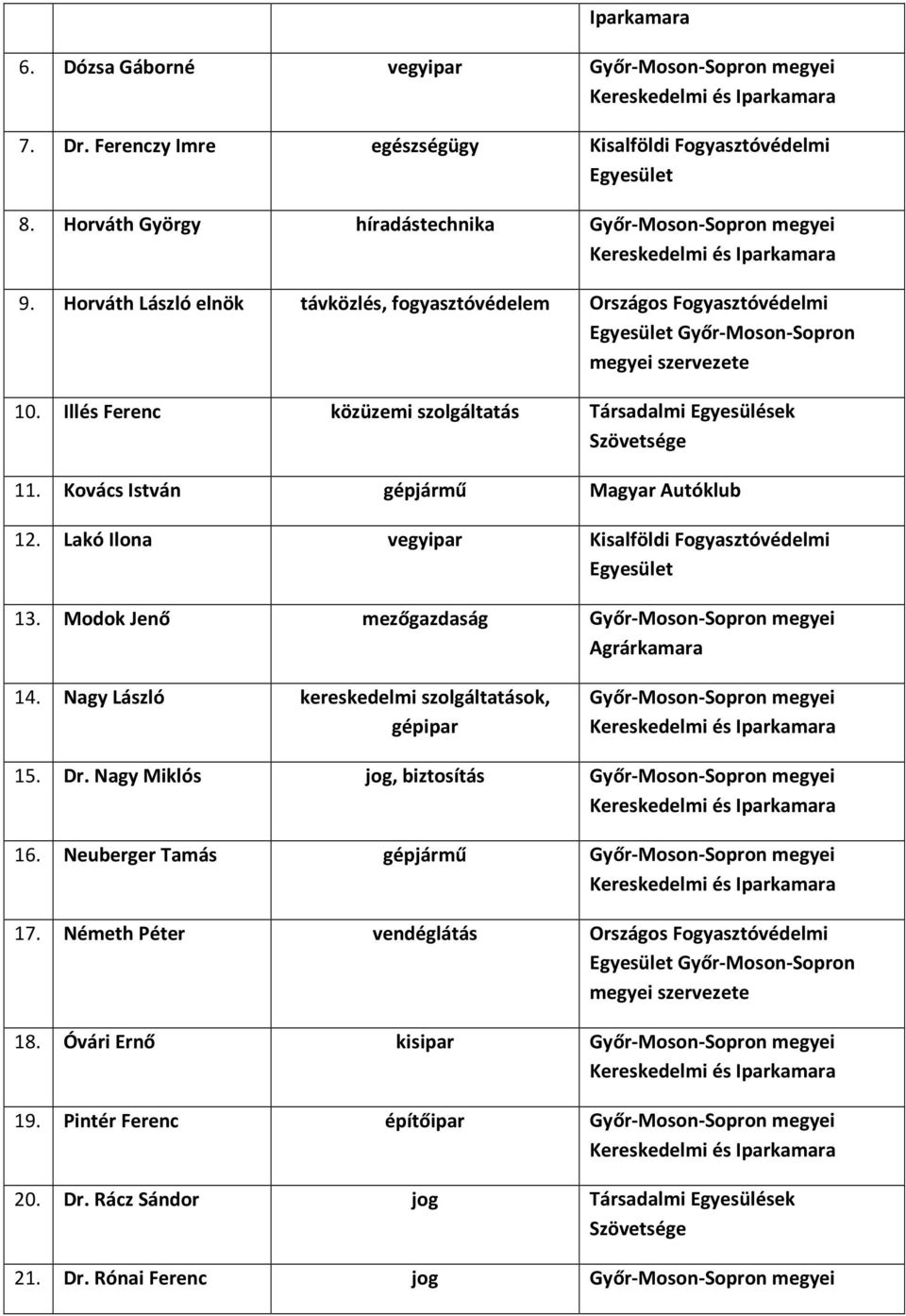 | | | |
|---|---|---|
| | | Iparkamara |
| 6. Dózsa Gáborné | vegyipar | Győr-Moson-Sopron megyei Kereskedelmi és Iparkamara |
| 7. Dr. Ferenczy Imre | egészségügy | Kisalföldi Fogyasztóvédelmi Egyesület |
| 8. Horváth György | híradástechnika | Győr-Moson-Sopron megyei Kereskedelmi és Iparkamara |
| 9. Horváth László elnök | távközlés, fogyasztóvédelem | Országos Fogyasztóvédelmi Egyesület Győr-Moson-Sopron megyei szervezete |
| 10. Illés Ferenc | közüzemi szolgáltatás | Társadalmi Egyesülések Szövetsége |
| 11. Kovács István | gépjármű | Magyar Autóklub |
| 12. Lakó Ilona | vegyipar | Kisalföldi Fogyasztóvédelmi Egyesület |
| 13. Modok Jenő | mezőgazdaság | Győr-Moson-Sopron megyei Agrárkamara |
| 14. Nagy László | kereskedelmi szolgáltatások, gépipar | Győr-Moson-Sopron megyei Kereskedelmi és Iparkamara |
| 15. Dr. Nagy Miklós | jog, biztosítás | Győr-Moson-Sopron megyei Kereskedelmi és Iparkamara |
| 16. Neuberger Tamás | gépjármű | Győr-Moson-Sopron megyei Kereskedelmi és Iparkamara |
| 17. Németh Péter | vendéglátás | Országos Fogyasztóvédelmi Egyesület Győr-Moson-Sopron megyei szervezete |
| 18. Óvári Ernő | kisipar | Győr-Moson-Sopron megyei Kereskedelmi és Iparkamara |
| 19. Pintér Ferenc | építőipar | Győr-Moson-Sopron megyei Kereskedelmi és Iparkamara |
| 20. Dr. Rácz Sándor | jog | Társadalmi Egyesülések Szövetsége |
| 21. Dr. Rónai Ferenc | jog | Győr-Moson-Sopron megyei |